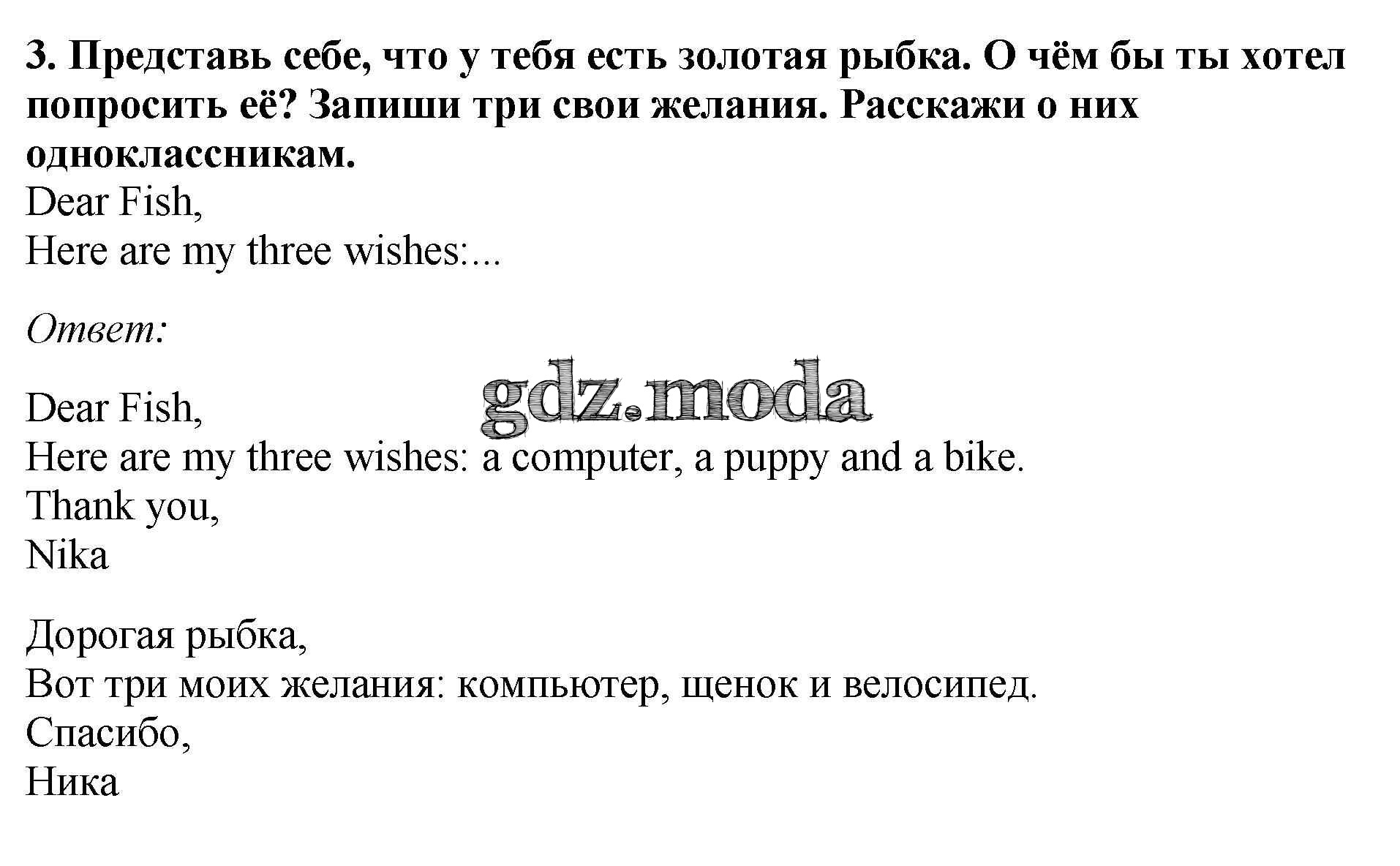 3. Представь себе, что у тебя есть золотая рыбка. О чём бы ты хотел попросить её? Запиши три свои желания. Расскажи о них одноклассникам.
Dear Fish,
Here are my three wishes:...

Ответ:

gdz.moda

Dear Fish,
Here are my three wishes: a computer, a puppy and a bike.
Thank you,
Nika

Дорогая рыбка,
Вот три моих желания: компьютер, щенок и велосипед.
Спасибо,
Ника